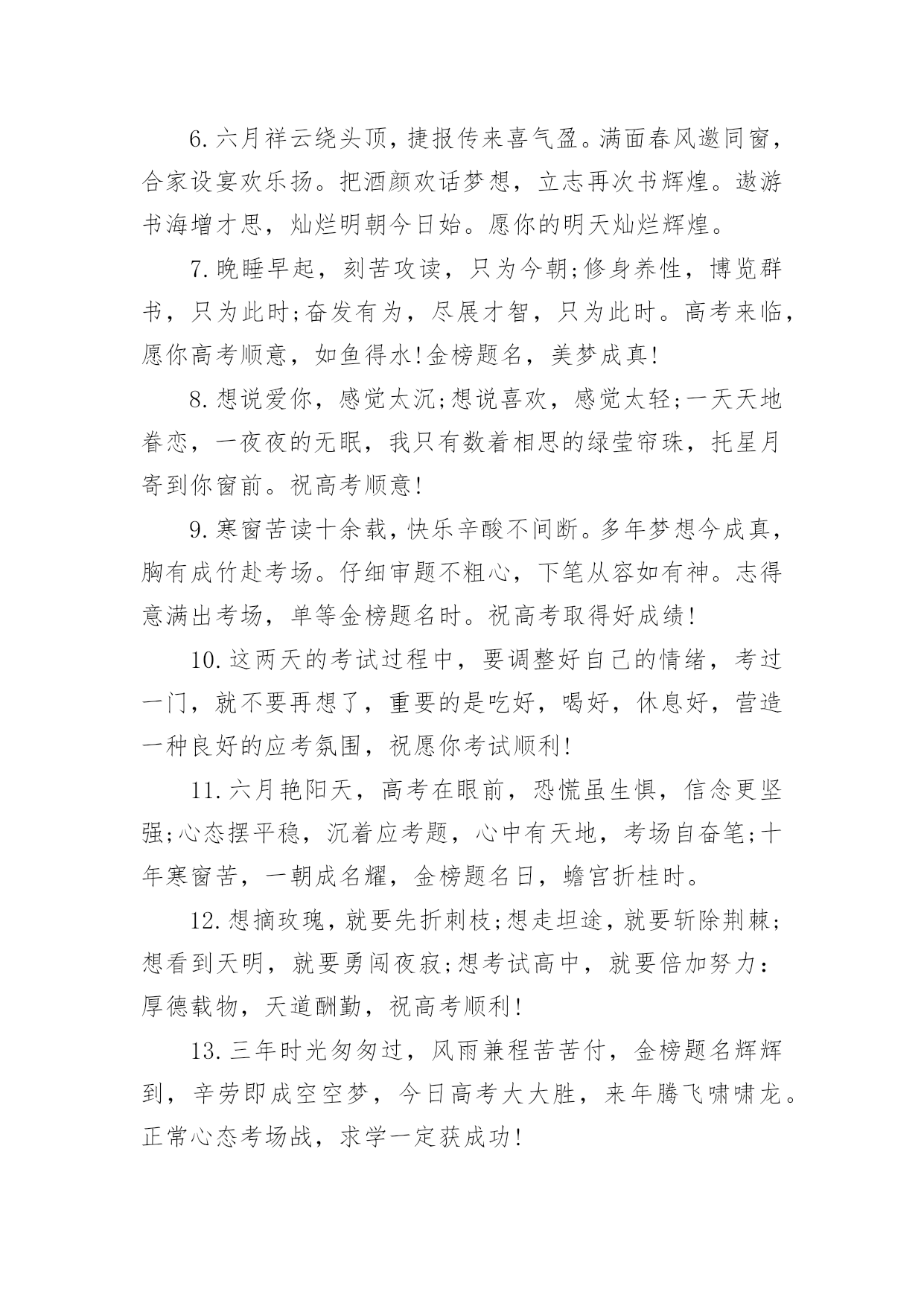 6.六月祥云绕头顶，捷报传来喜气盈。满面春风邀同窗，合家设宴欢乐扬。把酒颜欢话梦想，立志再次书辉煌。遨游书海增才思，灿烂明朝今日始。愿你的明天灿烂辉煌。

7.晚睡早起，刻苦攻读，只为今朝;修身养性，博览群书，只为此时;奋发有为，尽展才智，只为此时。高考来临，愿你高考顺意，如鱼得水!金榜题名，美梦成真!

8.想说爱你，感觉太沉;想说喜欢，感觉太轻;一天天地眷恋，一夜夜的无眠，我只有数着相思的绿莹帘珠，托星月寄到你窗前。祝高考顺意!

9.寒窗苦读十余载，快乐辛酸不间断。多年梦想今成真，胸有成竹赴考场。仔细审题不粗心，下笔从容如有神。志得意满出考场，单等金榜题名时。祝高考取得好成绩!

10.这两天的考试过程中，要调整好自己的情绪，考过一门，就不要再想了，重要的是吃好，喝好，休息好，营造一种良好的应考氛围，祝愿你考试顺利!

11.六月艳阳天，高考在眼前，恐慌虽生惧，信念更坚强;心态摆平稳，沉着应考题，心中有天地，考场自奋笔;十年寒窗苦，一朝成名耀，金榜题名日，蟾宫折桂时。

12.想摘玫瑰，就要先折刺枝;想走坦途，就要斩除荆棘;想看到天明，就要勇闯夜寂;想考试高中，就要倍加努力：厚德载物，天道酬勤，祝高考顺利!

13.三年时光匆匆过，风雨兼程苦苦付，金榜题名辉辉到，辛劳即成空空梦，今日高考大大胜，来年腾飞啸啸龙。正常心态考场战，求学一定获成功!